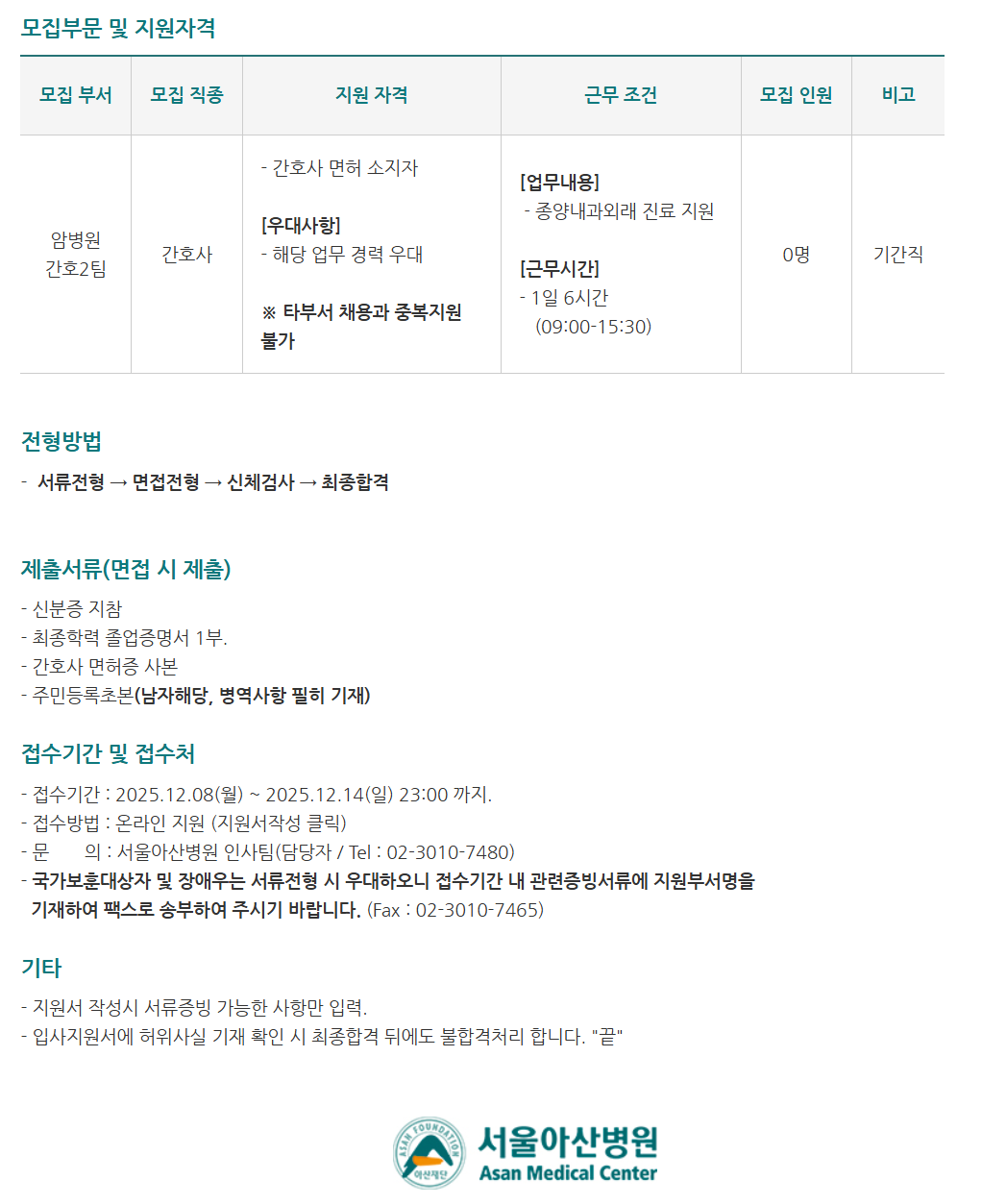 모집부문 및 지원자격

| 모집 부서 | 모집 직종 | 지원 자격 | 근무 조건 | 모집 인원 | 비고 |
|---|---|---|---|---|---|
| 암병원 간호2팀 | 간호사 | - 간호사 면허 소지자 [우대사항] - 해당 업무 경력 우대 ※ 타부서 채용과 중복지원 불가 | [업무내용] - 종양내과외래 진료 지원 [근무시간] - 1일 6시간 (09:00-15:30) | 0명 | 기간직 |

전형방법

- 서류전형 → 면접전형 → 신체검사 → 최종합격

제출서류(면접 시 제출)

- 신분증 지참
- 최종학력 졸업증명서 1부.
- 간호사 면허증 사본
- 주민등록초본(남자해당, 병역사항 필히 기재)

접수기간 및 접수처

- 접수기간 : 2025.12.08(월) ~ 2025.12.14(일) 23:00 까지.
- 접수방법 : 온라인 지원 (지원서작성 클릭)
- 문 의 : 서울아산병원 인사팀(담당자 / Tel : 02-3010-7480)
- 국가보훈대상자 및 장애우는 서류전형 시 우대하오니 접수기간 내 관련증빙서류에 지원부서명을 기재하여 팩스로 송부하여 주시기 바랍니다. (Fax : 02-3010-7465)

기타

- 지원서 작성시 서류증빙 가능한 사항만 입력.
- 입사지원서에 허위사실 기재 확인 시 최종합격 뒤에도 불합격처리 합니다. "끝"

ASAN FOUNDATION
아산재단
서울아산병원
Asan Medical Center